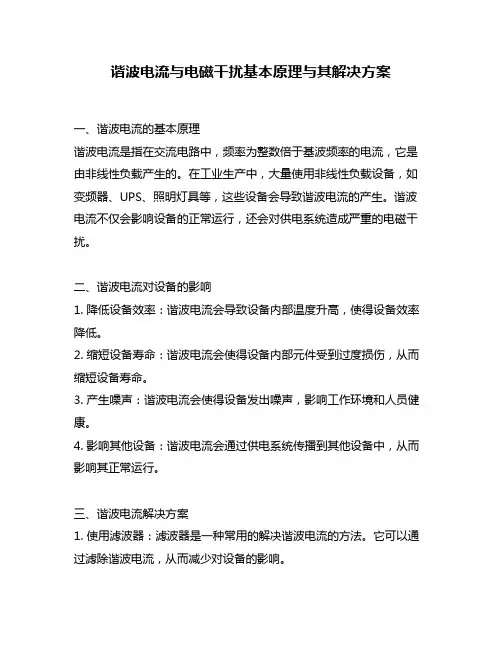 谐波电流与电磁干扰基本原理与其解决方案

一、谐波电流的基本原理

谐波电流是指在交流电路中，频率为整数倍于基波频率的电流，它是由非线性负载产生的。在工业生产中，大量使用非线性负载设备，如变频器、UPS、照明灯具等，这些设备会导致谐波电流的产生。谐波电流不仅会影响设备的正常运行，还会对供电系统造成严重的电磁干扰。

二、谐波电流对设备的影响

1. 降低设备效率：谐波电流会导致设备内部温度升高，使得设备效率降低。

2. 缩短设备寿命：谐波电流会使得设备内部元件受到过度损伤，从而缩短设备寿命。

3. 产生噪声：谐波电流会使得设备发出噪声，影响工作环境和人员健康。

4. 影响其他设备：谐波电流会通过供电系统传播到其他设备中，从而影响其正常运行。

三、谐波电流解决方案

1. 使用滤波器：滤波器是一种常用的解决谐波电流的方法。它可以通过滤除谐波电流，从而减少对设备的影响。